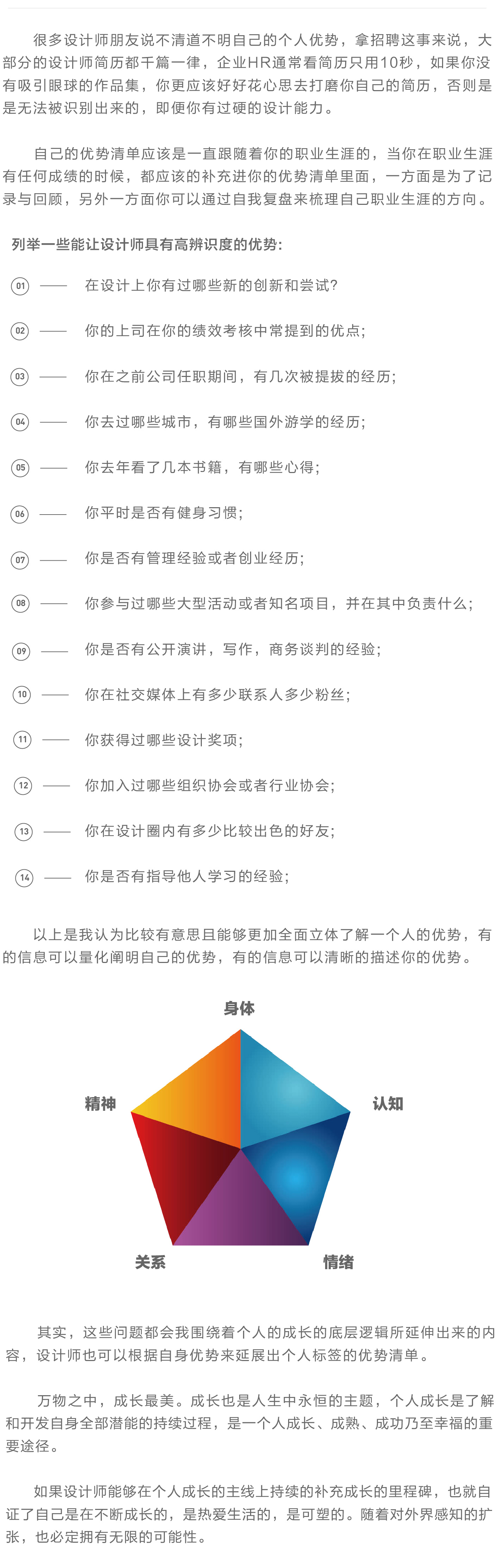 很多设计师朋友说不清道不明自己的个人优势，拿招聘这事来说，大部分的设计师简历都千篇一律，企业HR通常看简历只用10秒，如果你没有吸引眼球的作品集，你更应该好好花心思去打磨你自己的简历，否则是是无法被识别出来的，即便你有过硬的设计能力。

自己的优势清单应该是一直跟随着你的职业生涯的，当你在职业生涯有任何成绩的时候，都应该的补充进你的优势清单里面，一方面是为了记录与回顾，另外一方面你可以通过自我复盘来梳理自己职业生涯的方向。

列举一些能让设计师具有高辨识度的优势：

01 —— 在设计上你有过哪些新的创新和尝试？

02 —— 你的上司在你的绩效考核中常提到的优点；

03 —— 你在之前公司任职期间，有几次被提拔的经历；

04 —— 你去过哪些城市，有哪些国外游学的经历；

05 —— 你去年看了几本书籍，有哪些心得；

06 —— 你平时是否有健身习惯；

07 —— 你是否有管理经验或者创业经历；

08 —— 你参与过哪些大型活动或者知名项目，并在其中负责什么；

09 —— 你是否有公开演讲，写作，商务谈判的经验；

10 —— 你在社交媒体上有多少联系人多少粉丝；

11 —— 你获得过哪些设计奖项；

12 —— 你加入过哪些组织协会或者行业协会；

13 —— 你在设计圈内有多少比较出色的好友；

14 —— 你是否有指导他人学习的经验；

以上是我认为比较有意思且能够更加全面立体了解一个人的优势，有的信息可以量化阐明自己的优势，有的信息可以清晰的描述你的优势。

身体

精神

认知

关系

情绪

其实，这些问题都会我围绕着个人的成长的底层逻辑所延伸出来的内容，设计师也可以根据自身优势来延展出个人标签的优势清单。

万物之中，成长最美。成长也是人生中永恒的主题，个人成长是了解和开发自身全部潜能的持续过程，是一个人成长、成熟、成功乃至幸福的重要途径。

如果设计师能够在个人成长的主线上持续的补充成长的里程碑，也就自证了自己是在不断成长的，是热爱生活的，是可塑的。随着对外界感知的扩张，也必定拥有无限的可能性。